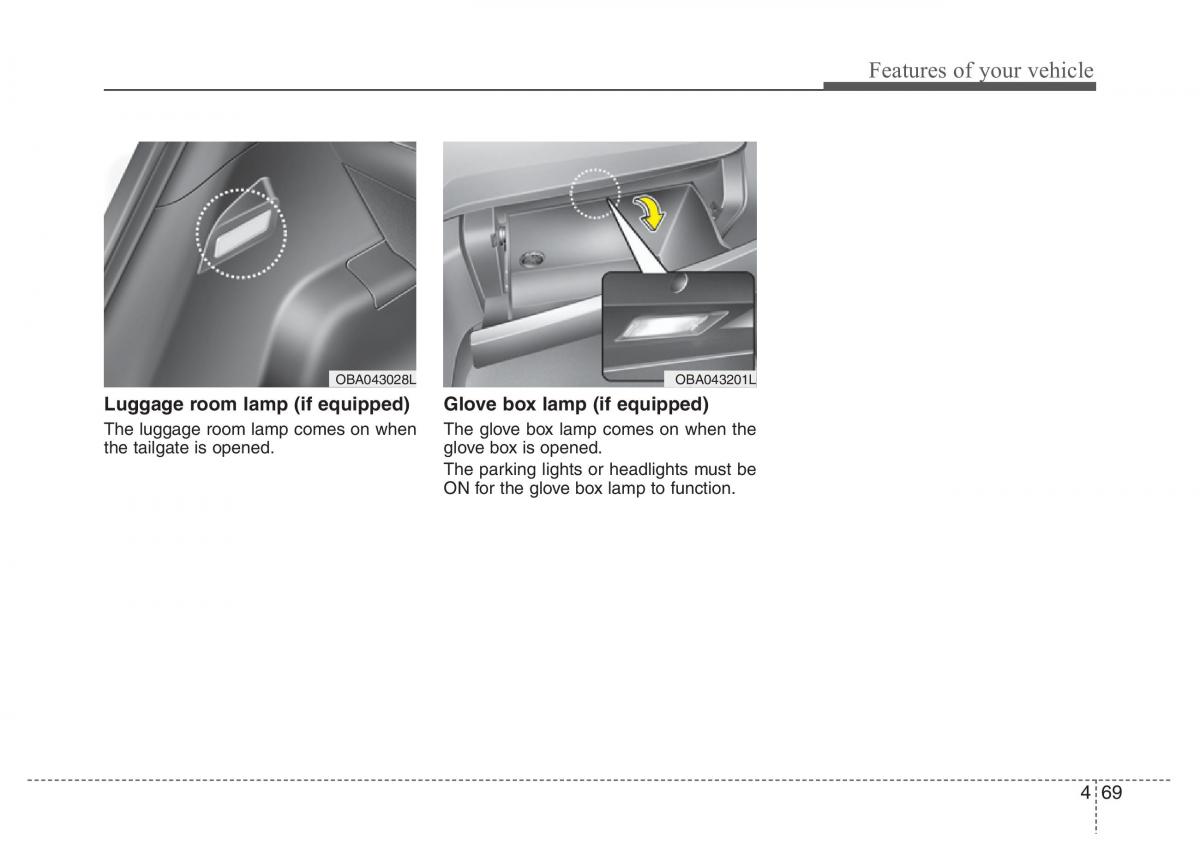 Features of your vehicle

OBA043028L

Luggage room lamp (if equipped)

The luggage room lamp comes on when the tailgate is opened.

OBA043201L

Glove box lamp (if equipped)

The glove box lamp comes on when the glove box is opened.

The parking lights or headlights must be ON for the glove box lamp to function.

4 69